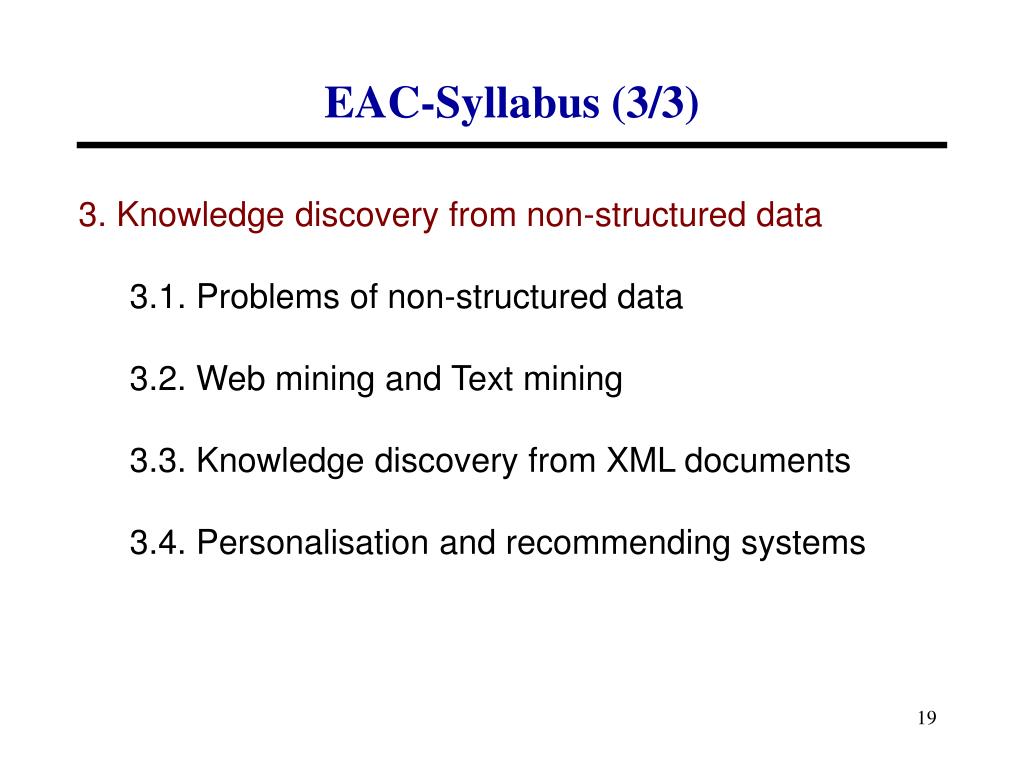 EAC-Syllabus (3/3)

3. Knowledge discovery from non-structured data

3.1. Problems of non-structured data

3.2. Web mining and Text mining

3.3. Knowledge discovery from XML documents

3.4. Personalisation and recommending systems

19